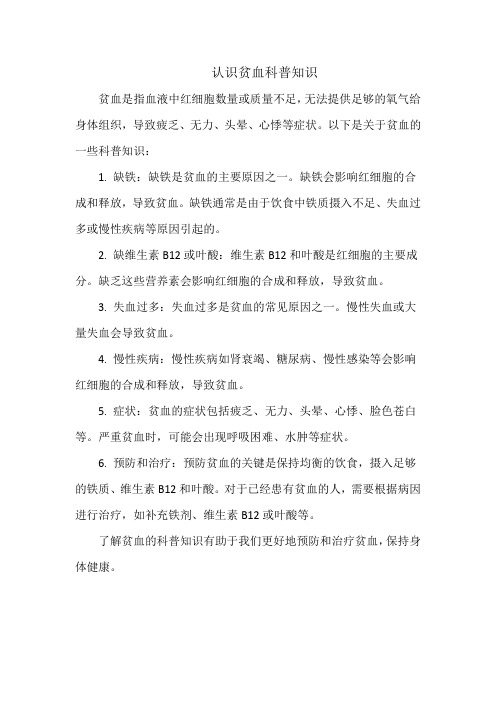 认识贫血科普知识

贫血是指血液中红细胞数量或质量不足，无法提供足够的氧气给身体组织，导致疲乏、无力、头晕、心悸等症状。以下是关于贫血的一些科普知识：

1. 缺铁：缺铁是贫血的主要原因之一。缺铁会影响红细胞的合成和释放，导致贫血。缺铁通常是由于饮食中铁质摄入不足、失血过多或慢性疾病等原因引起的。

2. 缺维生素 B12 或叶酸：维生素 B12 和叶酸是红细胞的主要成分。缺乏这些营养素会影响红细胞的合成和释放，导致贫血。

3. 失血过多：失血过多是贫血的常见原因之一。慢性失血或大量失血会导致贫血。

4. 慢性疾病：慢性疾病如肾衰竭、糖尿病、慢性感染等会影响红细胞的合成和释放，导致贫血。

5. 症状：贫血的症状包括疲乏、无力、头晕、心悸、脸色苍白等。严重贫血时，可能会出现呼吸困难、水肿等症状。

6. 预防和治疗：预防贫血的关键是保持均衡的饮食，摄入足够的铁质、维生素 B12 和叶酸。对于已经患有贫血的人，需要根据病因进行治疗，如补充铁剂、维生素 B12 或叶酸等。

了解贫血的科普知识有助于我们更好地预防和治疗贫血，保持身体健康。